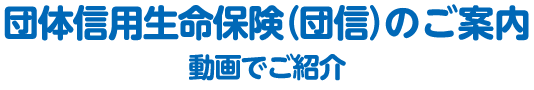 団体信用生命保険（団信）のご案内

動画でご紹介